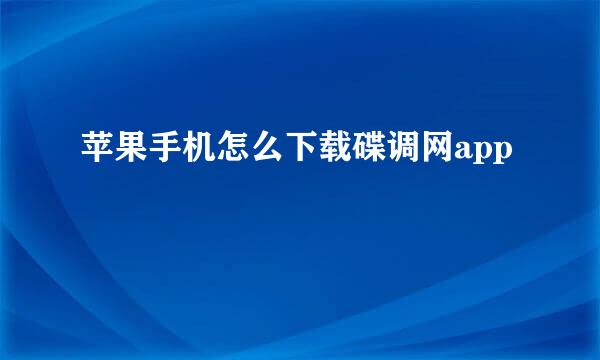 苹果手机怎么下载碟调网app